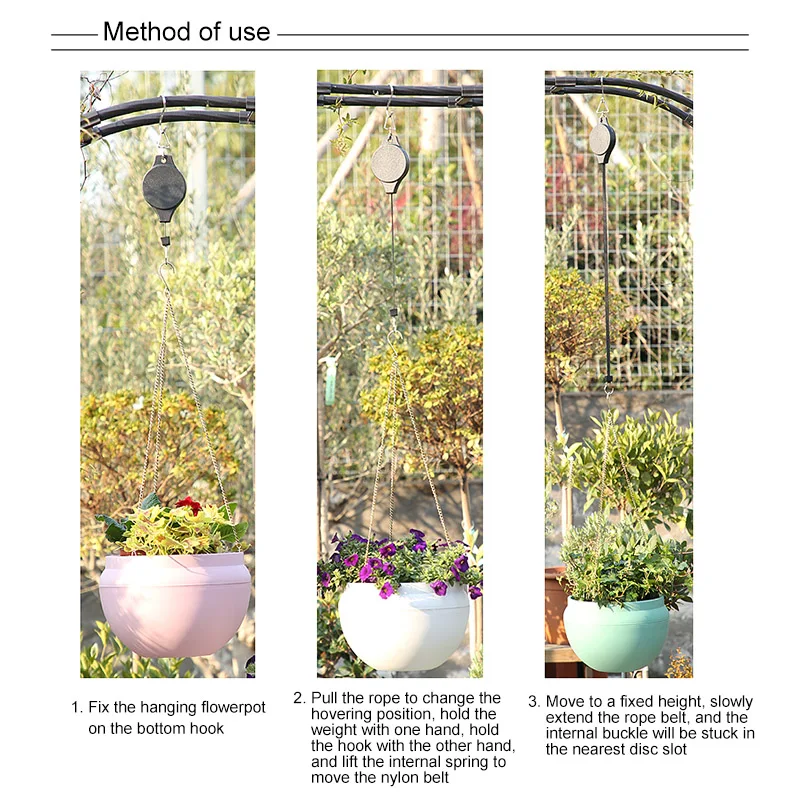 Method of use

1. Fix the hanging flowerpot on the bottom hook

2. Pull the rope to change the hovering position, hold the weight with one hand, hold the hook with the other hand, and lift the internal spring to move the nylon belt

3. Move to a fixed height, slowly extend the rope belt, and the internal buckle will be stuck in the nearest disc slot